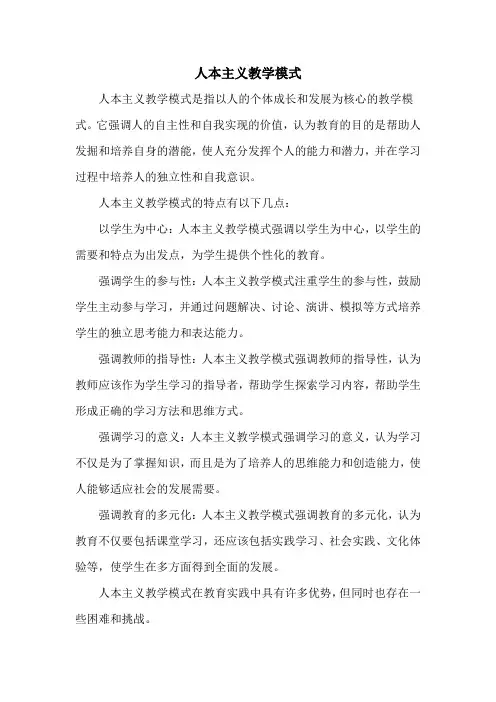 人本主义教学模式

人本主义教学模式是指以人的个体成长和发展为核心的教学模式。它强调人的自主性和自我实现的价值，认为教育的目的是帮助人发掘和培养自身的潜能，使人充分发挥个人的能力和潜力，并在学习过程中培养人的独立性和自我意识。

人本主义教学模式的特点有以下几点：

以学生为中心：人本主义教学模式强调以学生为中心，以学生的需要和特点为出发点，为学生提供个性化的教育。

强调学生的参与性：人本主义教学模式注重学生的参与性，鼓励学生主动参与学习，并通过问题解决、讨论、演讲、模拟等方式培养学生的独立思考能力和表达能力。

强调教师的指导性：人本主义教学模式强调教师的指导性，认为教师应该作为学生学习的指导者，帮助学生探索学习内容，帮助学生形成正确的学习方法和思维方式。

强调学习的意义：人本主义教学模式强调学习的意义，认为学习不仅是为了掌握知识，而且是为了培养人的思维能力和创造能力，使人能够适应社会的发展需要。

强调教育的多元化：人本主义教学模式强调教育的多元化，认为教育不仅要包括课堂学习，还应该包括实践学习、社会实践、文化体验等，使学生在多方面得到全面的发展。

人本主义教学模式在教育实践中具有许多优势，但同时也存在一些困难和挑战。